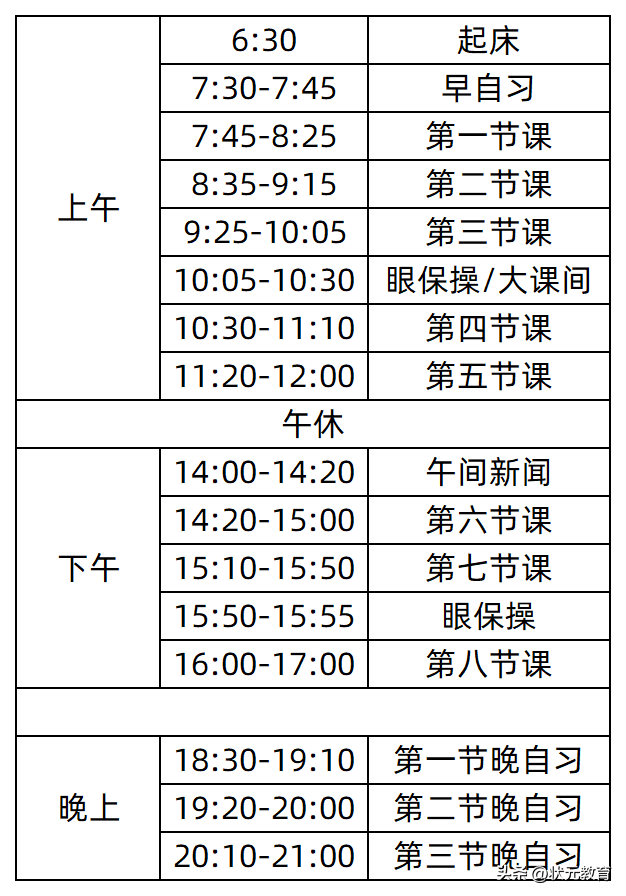 | 上午 | 6:30 | 起床 |
|---|---|---|
| | 7:30-7:45 | 早自习 |
| | 7:45-8:25 | 第一节课 |
| | 8:35-9:15 | 第二节课 |
| | 9:25-10:05 | 第三节课 |
| | 10:05-10:30 | 眼保操/大课间 |
| | 10:30-11:10 | 第四节课 |
| | 11:20-12:00 | 第五节课 |
| 午休 | | |
| 下午 | 14:00-14:20 | 午间新闻 |
| | 14:20-15:00 | 第六节课 |
| | 15:10-15:50 | 第七节课 |
| | 15:50-15:55 | 眼保操 |
| | 16:00-17:00 | 第八节课 |
| | | |
| 晚上 | 18:30-19:10 | 第一节晚自习 |
| | 19:20-20:00 | 第二节晚自习 |
| | 20:10-21:00 | 第三节晚自习 |

头条@状元教育